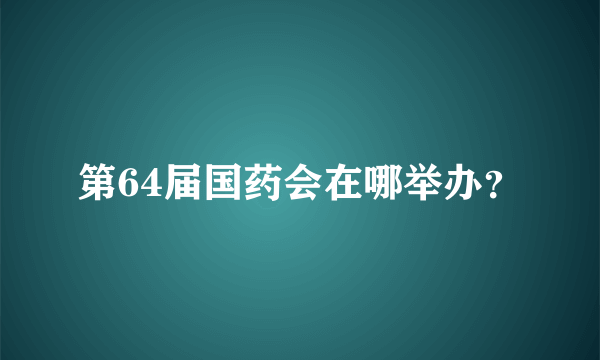 第64届国药会在哪举办？